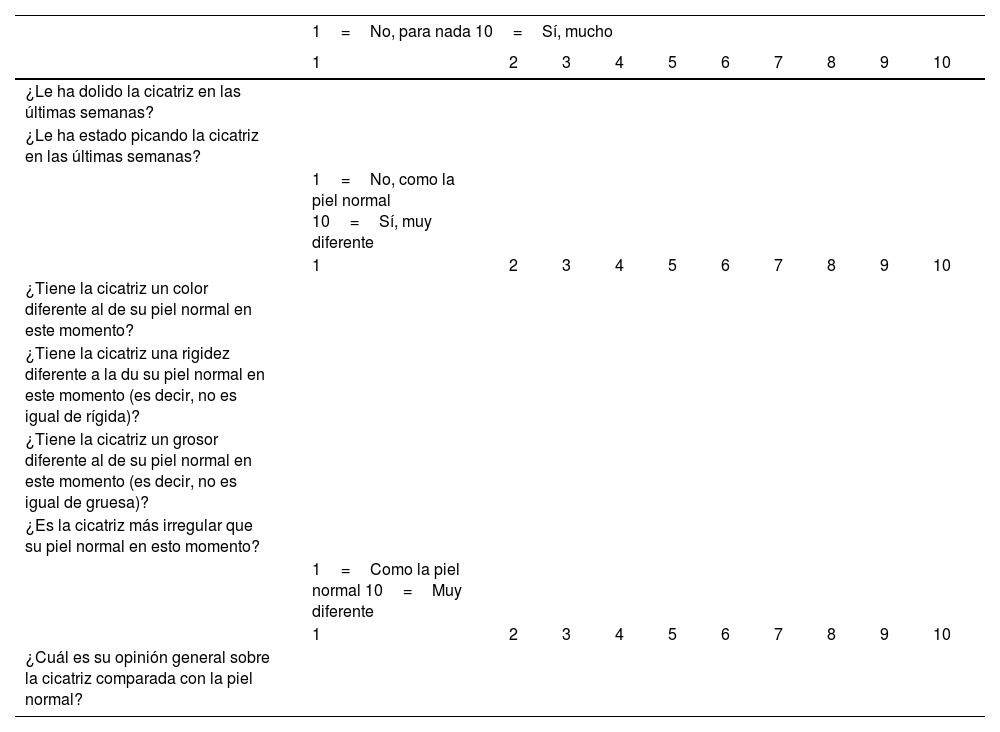 |  | 1 = No, para nada 10 = Sí, mucho |  |  |  |  |  |  |  |  |  |
|---|---|---|---|---|---|---|---|---|---|---|
|  | 1 | 2 | 3 | 4 | 5 | 6 | 7 | 8 | 9 | 10 |
| ¿Le ha dolido la cicatriz en las últimas semanas? |  |  |  |  |  |  |  |  |  |  |
| ¿Le ha estado picando la cicatriz en las últimas semanas? |  |  |  |  |  |  |  |  |  |  |
|  | 1 = No, como la piel normal 10 = Sí, muy diferente |  |  |  |  |  |  |  |  |  |
|  | 1 | 2 | 3 | 4 | 5 | 6 | 7 | 8 | 9 | 10 |
| ¿Tiene la cicatriz un color diferente al de su piel normal en este momento? |  |  |  |  |  |  |  |  |  |  |
| ¿Tiene la cicatriz una rigidez diferente a la du su piel normal en este momento (es decir, no es igual de rígida)? |  |  |  |  |  |  |  |  |  |  |
| ¿Tiene la cicatriz un grosor diferente al de su piel normal en este momento (es decir, no es igual de gruesa)? |  |  |  |  |  |  |  |  |  |  |
| ¿Es la cicatriz más irregular que su piel normal en esto momento? |  |  |  |  |  |  |  |  |  |  |
|  | 1 = Como la piel normal 10 = Muy diferente |  |  |  |  |  |  |  |  |  |
|  | 1 | 2 | 3 | 4 | 5 | 6 | 7 | 8 | 9 | 10 |
| ¿Cuál es su opinión general sobre la cicatriz comparada con la piel normal? |  |  |  |  |  |  |  |  |  |  |